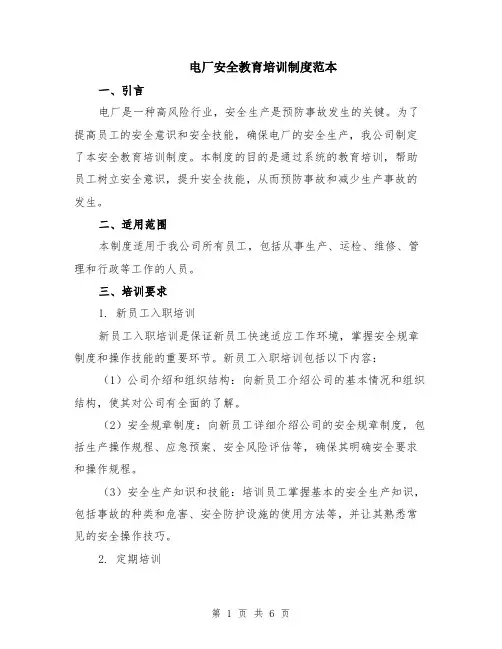 电厂安全教育培训制度范本

一、引言

电厂是一种高风险行业，安全生产是预防事故发生的关键。为了提高员工的安全意识和安全技能，确保电厂的安全生产，我公司制定了本安全教育培训制度。本制度的目的是通过系统的教育培训，帮助员工树立安全意识，提升安全技能，从而预防事故和减少生产事故的发生。

二、适用范围

本制度适用于我公司所有员工，包括从事生产、运检、维修、管理和行政等工作的人员。

三、培训要求

1. 新员工入职培训

新员工入职培训是保证新员工快速适应工作环境，掌握安全规章制度和操作技能的重要环节。新员工入职培训包括以下内容：

（1）公司介绍和组织结构：向新员工介绍公司的基本情况和组织结构，使其对公司有全面的了解。

（2）安全规章制度：向新员工详细介绍公司的安全规章制度，包括生产操作规程、应急预案、安全风险评估等，确保其明确安全要求和操作规程。

（3）安全生产知识和技能：培训员工掌握基本的安全生产知识，包括事故的种类和危害、安全防护设施的使用方法等，并让其熟悉常见的安全操作技巧。

2. 定期培训

第 1 页 共 6 页